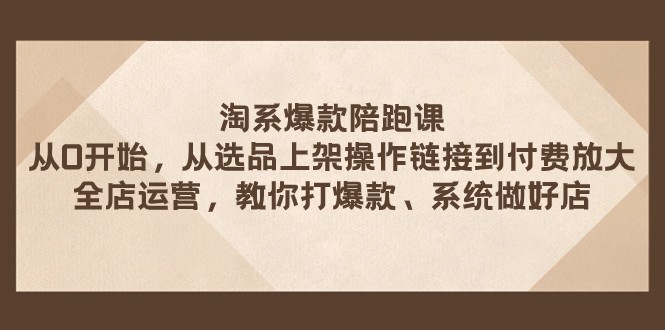 淘系爆款陪跑课
从0开始，从选品上架操作链接到付费放大
全店运营，教你打爆款、系统做好店